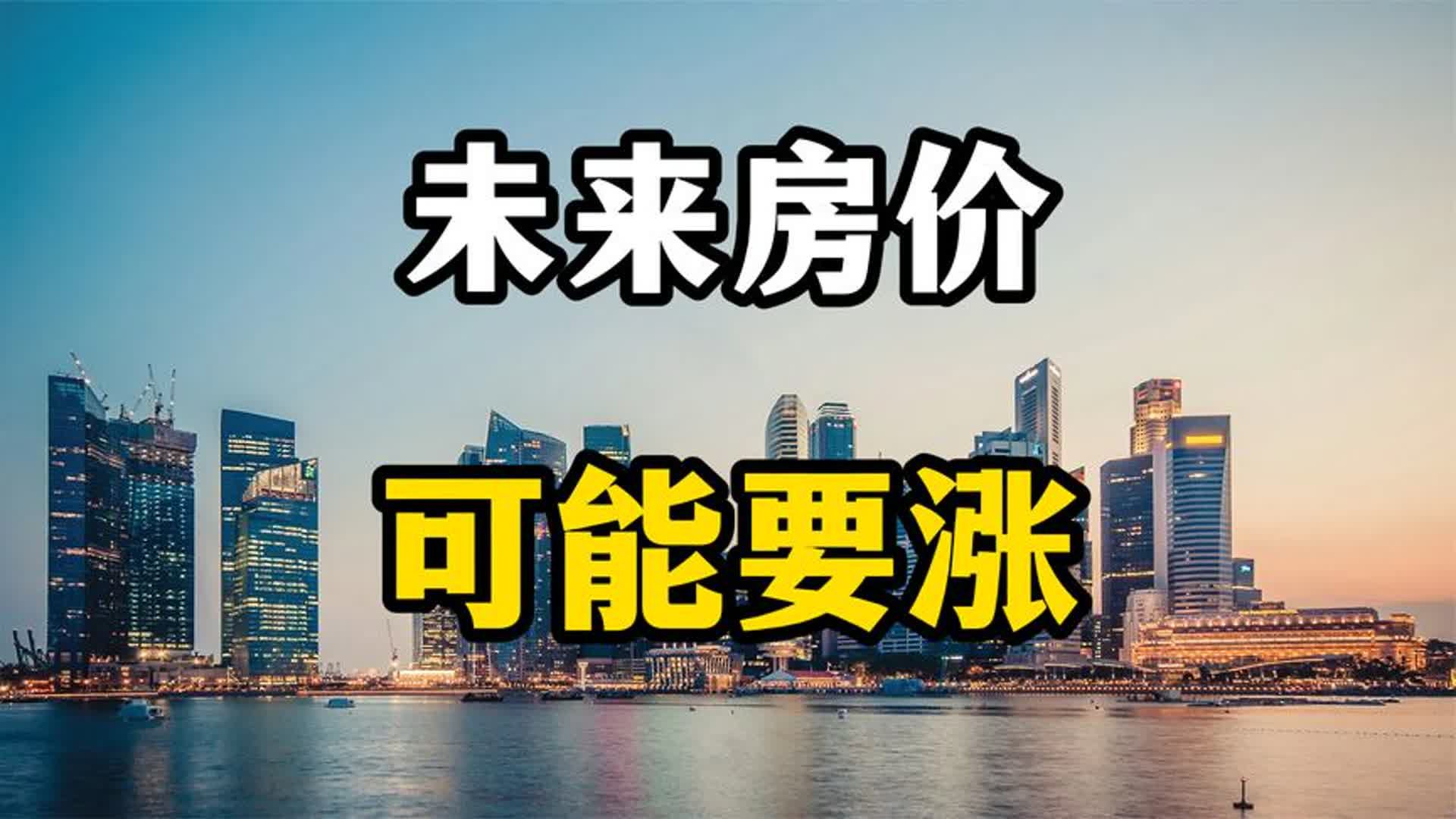 未来房价

可能要涨